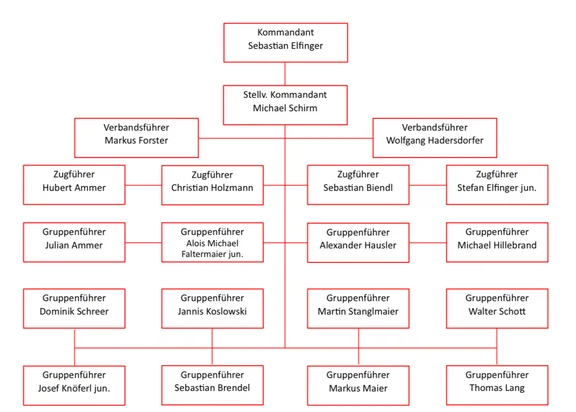 Kommandant
Sebastian Elfinger

Stellv. Kommandant
Michael Schirm

Verbandsführer
Markus Forster

Verbandsführer
Wolfgang Hadersdorfer

Zugführer
Hubert Ammer

Zugführer
Christian Holzmann

Zugführer
Sebastian Biendl

Zugführer
Stefan Elfinger jun.

Gruppenführer
Julian Ammer

Gruppenführer
Alois Michael Faltermaier jun.

Gruppenführer
Alexander Hausler

Gruppenführer
Michael Hillebrand

Gruppenführer
Dominik Schreer

Gruppenführer
Jannis Koslowski

Gruppenführer
Martin Stanglmaier

Gruppenführer
Walter Schott

Gruppenführer
Josef Knöferl jun.

Gruppenführer
Sebastian Brendel

Gruppenführer
Markus Maier

Gruppenführer
Thomas Lang